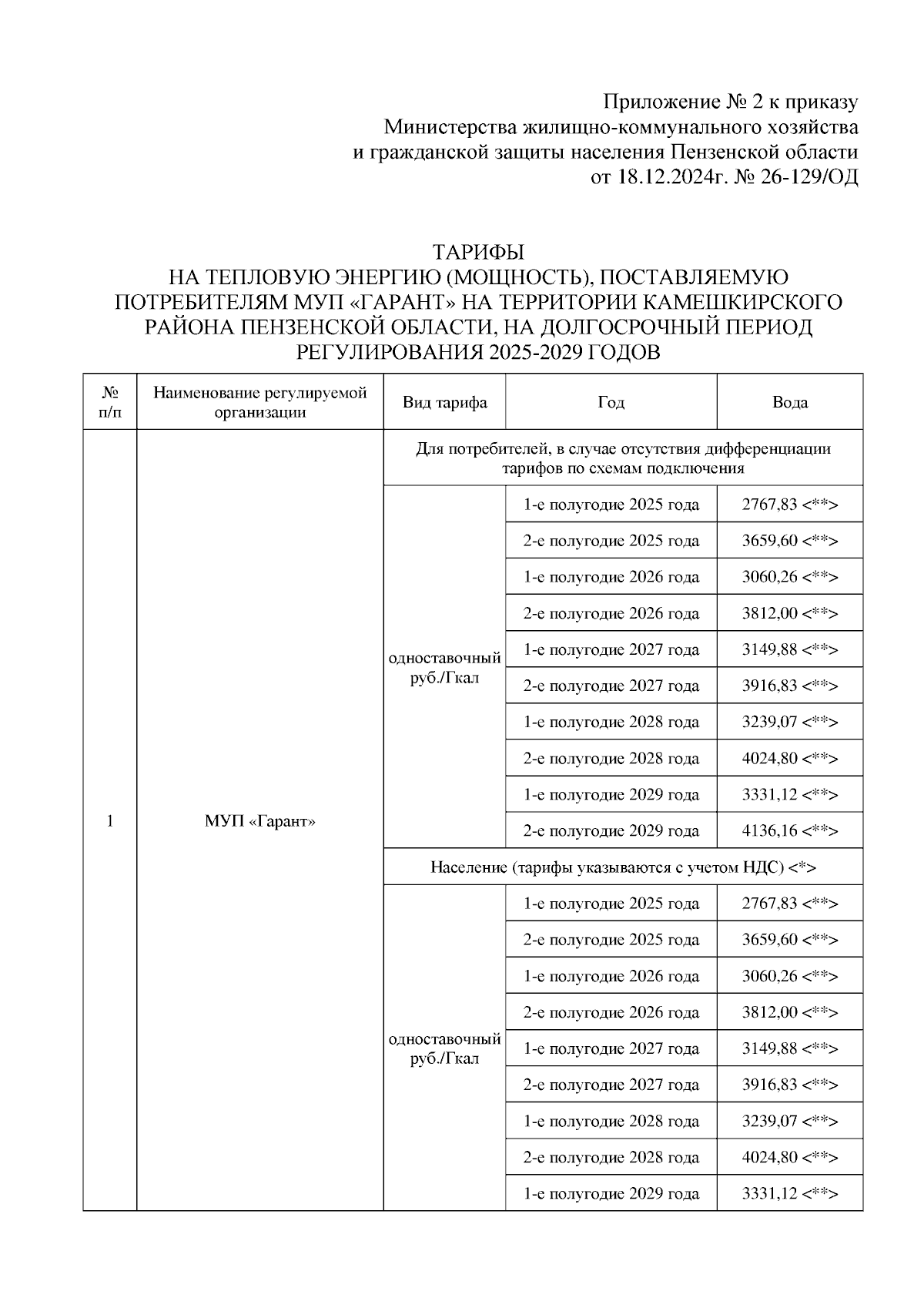 Приложение № 2 к приказу
Министерства жилищно-коммунального хозяйства
и гражданской защиты населения Пензенской области
от 18.12.2024г. № 26-129/ОД

ТАРИФЫ
НА ТЕПЛОВУЮ ЭНЕРГИЮ (МОЩНОСТЬ), ПОСТАВЛЯЕМУЮ ПОТРЕБИТЕЛЯМ МУП «ГАРАНТ» НА ТЕРРИТОРИИ КАМЕШКИРСКОГО РАЙОНА ПЕНЗЕНСКОЙ ОБЛАСТИ, НА ДОЛГОСРОЧНЫЙ ПЕРИОД РЕГУЛИРОВАНИЯ 2025-2029 ГОДОВ

| № п/п | Наименование регулируемой организации | Вид тарифа | Год | Вода |
|---|---|---|---|---|
| 1 | МУП «Гарант» | Для потребителей, в случае отсутствия дифференциации тарифов по схемам подключения | | |
| | | одноставочный руб./Гкал | 1-е полугодие 2025 года | 2767,83 <**> |
| | | | 2-е полугодие 2025 года | 3659,60 <**> |
| | | | 1-е полугодие 2026 года | 3060,26 <**> |
| | | | 2-е полугодие 2026 года | 3812,00 <**> |
| | | | 1-е полугодие 2027 года | 3149,88 <**> |
| | | | 2-е полугодие 2027 года | 3916,83 <**> |
| | | | 1-е полугодие 2028 года | 3239,07 <**> |
| | | | 2-е полугодие 2028 года | 4024,80 <**> |
| | | | 1-е полугодие 2029 года | 3331,12 <**> |
| | | | 2-е полугодие 2029 года | 4136,16 <**> |
| | | Население (тарифы указываются с учетом НДС) <*> | | |
| | | одноставочный руб./Гкал | 1-е полугодие 2025 года | 2767,83 <**> |
| | | | 2-е полугодие 2025 года | 3659,60 <**> |
| | | | 1-е полугодие 2026 года | 3060,26 <**> |
| | | | 2-е полугодие 2026 года | 3812,00 <**> |
| | | | 1-е полугодие 2027 года | 3149,88 <**> |
| | | | 2-е полугодие 2027 года | 3916,83 <**> |
| | | | 1-е полугодие 2028 года | 3239,07 <**> |
| | | | 2-е полугодие 2028 года | 4024,80 <**> |
| | | | 1-е полугодие 2029 года | 3331,12 <**> |